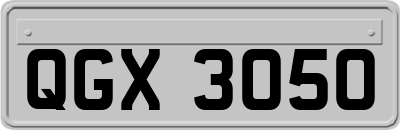 QGX 3050